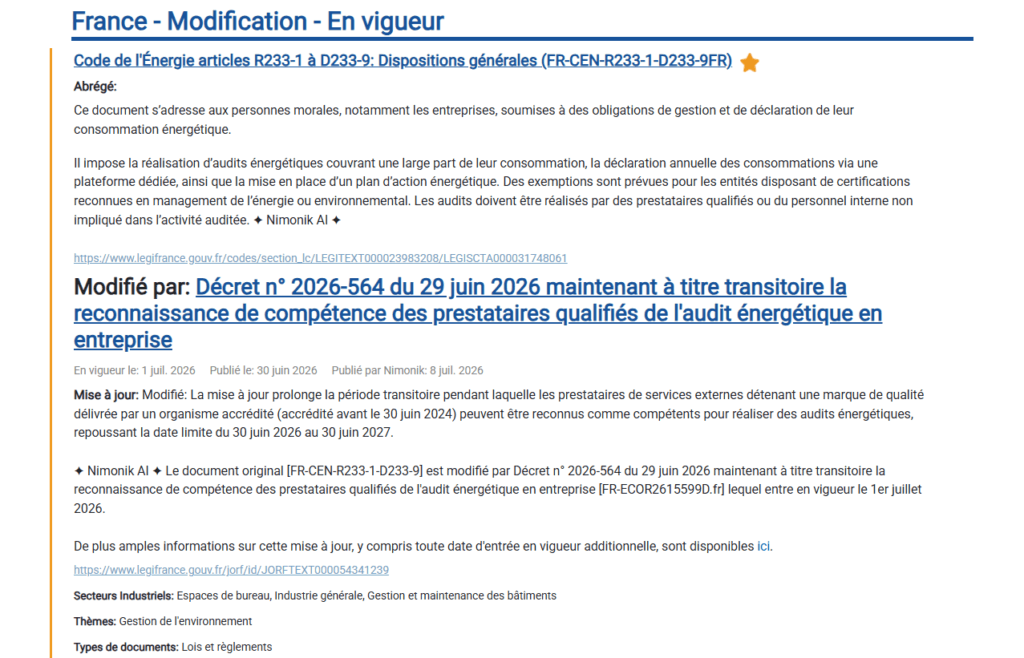 France - Modification - En vigueur

Code de l'Énergie articles R233-1 à D233-9: Dispositions générales (FR-CEN-R233-1-D233-9FR)

Abrégé:

Ce document s'adresse aux personnes morales, notamment les entreprises, soumises à des obligations de gestion et de déclaration de leur consommation énergétique.

Il impose la réalisation d'audits énergétiques couvrant une large part de leur consommation, la déclaration annuelle des consommations via une plateforme dédiée, ainsi que la mise en place d'un plan d'action énergétique. Des exemptions sont prévues pour les entités disposant de certifications reconnues en management de l'énergie ou environnemental. Les audits doivent être réalisés par des prestataires qualifiés ou du personnel interne non impliqué dans l'activité auditée. ✦ Nimonik AI ✦

https://www.legifrance.gouv.fr/codes/section_lc/LEGITEXT000023983208/LEGISCTA000031748061

Modifié par: Décret n° 2026-564 du 29 juin 2026 maintenant à titre transitoire la reconnaissance de compétence des prestataires qualifiés de l'audit énergétique en entreprise

En vigueur le: 1 juil. 2026 Publié le: 30 juin 2026 Publié par Nimonik: 8 juil. 2026

Mise à jour: Modifié: La mise à jour prolonge la période transitoire pendant laquelle les prestataires de services externes détenant une marque de qualité délivrée par un organisme accrédité (accrédité avant le 30 juin 2024) peuvent être reconnus comme compétents pour réaliser des audits énergétiques, repoussant la date limite du 30 juin 2026 au 30 juin 2027.

✦ Nimonik AI ✦ Le document original [FR-CEN-R233-1-D233-9] est modifié par Décret n° 2026-564 du 29 juin 2026 maintenant à titre transitoire la reconnaissance de compétence des prestataires qualifiés de l'audit énergétique en entreprise [FR-ECOR2615599D.fr] lequel entre en vigueur le 1er juillet 2026.

De plus amples informations sur cette mise à jour, y compris toute date d'entrée en vigueur additionnelle, sont disponibles ici.

https://www.legifrance.gouv.fr/jorf/id/JORFTEXT000054341239

Secteurs Industriels: Espaces de bureau, Industrie générale, Gestion et maintenance des bâtiments

Thèmes: Gestion de l'environnement

Types de documents: Lois et règlements